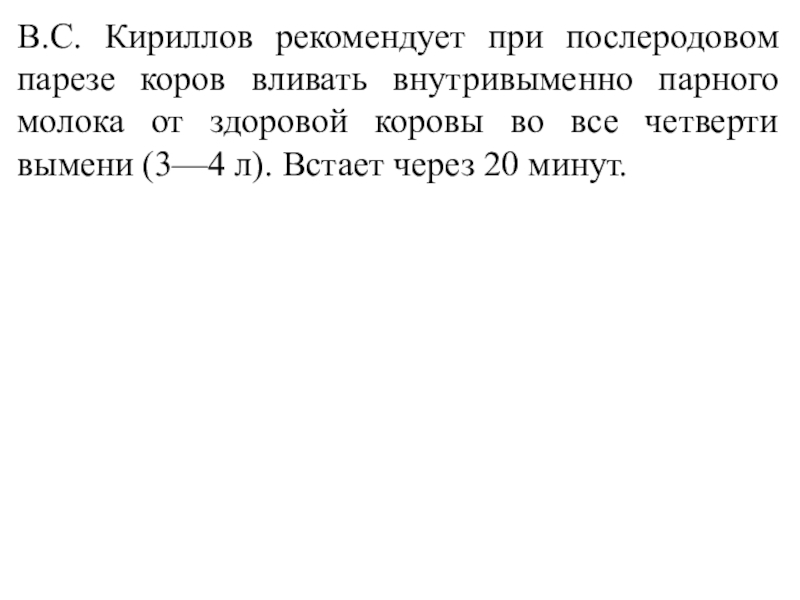 В.С. Кириллов рекомендует при послеродовом парезе коров вливать внутривыменно парного молока от здоровой коровы во все четверти вымени (3—4 л). Встает через 20 минут.